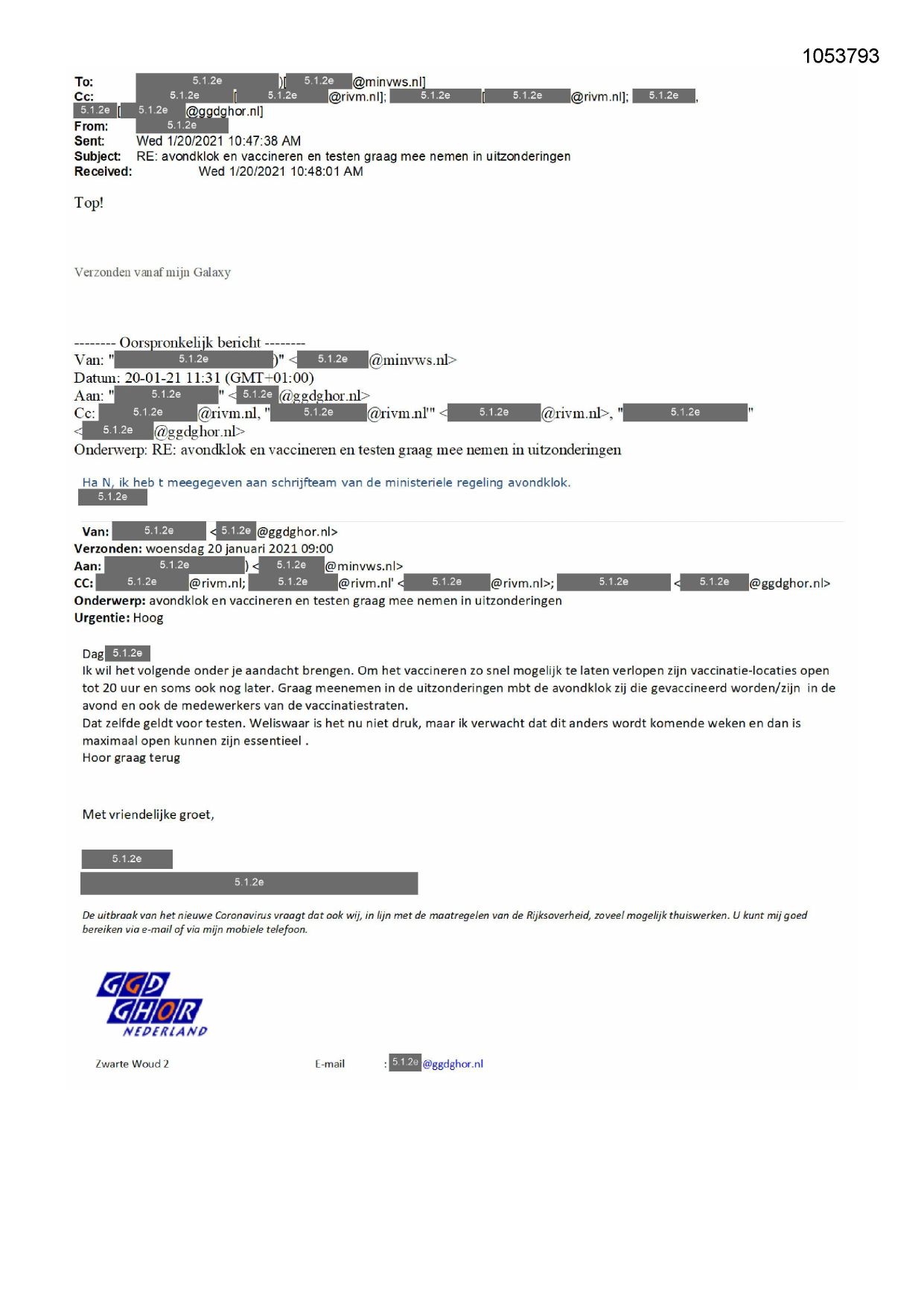 1053793

To: 5.1.2e )[ 5.1.2e @minvws.nl]
Cc: 5.1.2e [ 5.1.2e @rivm.nl]; 5.1.2e [ 5.1.2e @rivm.nl]; 5.1.2e , 5.1.2e [ 5.1.2e @ggdghor.nl]
From: 5.1.2e
Sent: Wed 1/20/2021 10:47:38 AM
Subject: RE: avondklok en vaccineren en testen graag mee nemen in uitzonderingen
Received: Wed 1/20/2021 10:48:01 AM

Top!

Verzonden vanaf mijn Galaxy

-------- Oorspronkelijk bericht --------
Van: " 5.1.2e )" < 5.1.2e @minvws.nl>
Datum: 20-01-21 11:31 (GMT+01:00)
Aan: " 5.1.2e " < 5.1.2e @ggdghor.nl>
Cc: 5.1.2e @rivm.nl, " 5.1.2e @rivm.nl'" < 5.1.2e @rivm.nl>, " 5.1.2e " < 5.1.2e @ggdghor.nl>
Onderwerp: RE: avondklok en vaccineren en testen graag mee nemen in uitzonderingen

Ha N, ik heb t meegegeven aan schrijfteam van de ministeriele regeling avondklok.
5.1.2e

Van: 5.1.2e < 5.1.2e @ggdghor.nl>
Verzonden: woensdag 20 januari 2021 09:00
Aan: 5.1.2e ) < 5.1.2e @minvws.nl>
CC: 5.1.2e @rivm.nl; 5.1.2e @rivm.nl' < 5.1.2e @rivm.nl>; 5.1.2e < 5.1.2e @ggdghor.nl>
Onderwerp: avondklok en vaccineren en testen graag mee nemen in uitzonderingen
Urgentie: Hoog

Dag 5.1.2e
Ik wil het volgende onder je aandacht brengen. Om het vaccineren zo snel mogelijk te laten verlopen zijn vaccinatie-locaties open tot 20 uur en soms ook nog later. Graag meenemen in de uitzonderingen mbt de avondklok zij die gevaccineerd worden/zijn in de avond en ook de medewerkers van de vaccinatiestraten.
Dat zelfde geldt voor testen. Weliswaar is het nu niet druk, maar ik verwacht dat dit anders wordt komende weken en dan is maximaal open kunnen zijn essentieel .
Hoor graag terug

Met vriendelijke groet,

5.1.2e
5.1.2e

De uitbraak van het nieuwe Coronavirus vraagt dat ook wij, in lijn met de maatregelen van de Rijksoverheid, zoveel mogelijk thuiswerken. U kunt mij goed bereiken via e-mail of via mijn mobiele telefoon.

GGD GHOR NEDERLAND

Zwarte Woud 2 E-mail : 5.1.2e @ggdghor.nl